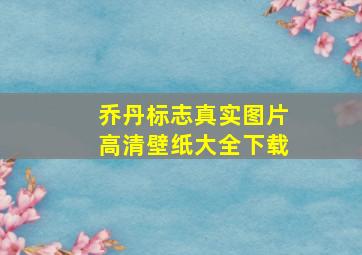 乔丹标志真实图片
高清壁纸大全下载